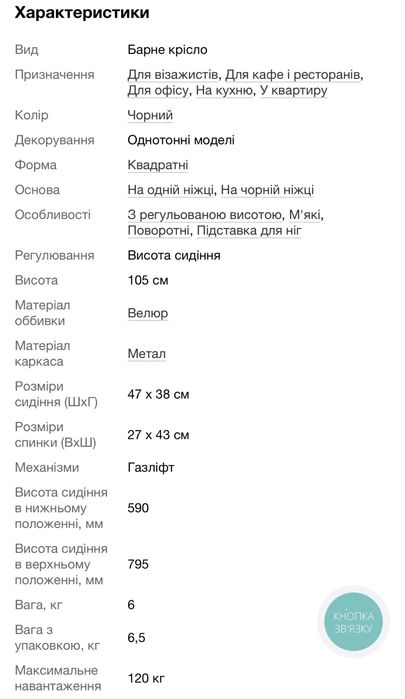 Характеристики

| | |
|---|---|
| Вид | Барне крісло |
| Призначення | Для візажистів, Для кафе і ресторанів, Для офісу, На кухню, У квартиру |
| Колір | Чорний |
| Декорування | Однотонні моделі |
| Форма | Квадратні |
| Основа | На одній ніжці, На чорній ніжці |
| Особливості | З регульованою висотою, М'які, Поворотні, Підставка для ніг |
| Регулювання | Висота сидіння |
| Висота | 105 см |
| Матеріал оббивки | Велюр |
| Матеріал каркаса | Метал |
| Розміри сидіння (ШхГ) | 47 х 38 см |
| Розміри спинки (ВхШ) | 27 х 43 см |
| Механізми | Газліфт |
| Висота сидіння в нижньому положенні, мм | 590 |
| Висота сидіння в верхньому положенні, мм | 795 |
| Вага, кг | 6 |
| Вага з упаковкою, кг | 6,5 |
| Максимальне навантаження | 120 кг |

КНОПКА ЗВ'ЯЗКУ